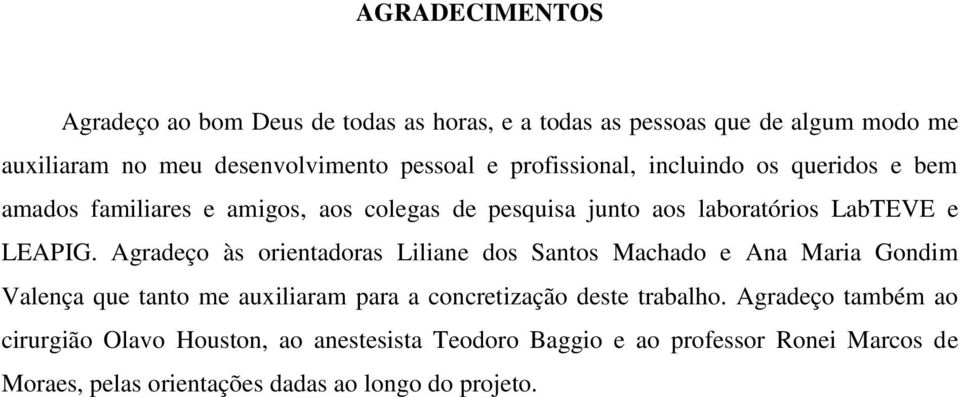 AGRADECIMENTOS

Agradeço ao bom Deus de todas as horas, e a todas as pessoas que de algum modo me auxiliaram no meu desenvolvimento pessoal e profissional, incluindo os queridos e bem amados familiares e amigos, aos colegas de pesquisa junto aos laboratórios LabTEVE e LEAPIG. Agradeço às orientadoras Liliane dos Santos Machado e Ana Maria Gondim Valença que tanto me auxiliaram para a concretização deste trabalho. Agradeço também ao cirurgião Olavo Houston, ao anestesista Teodoro Baggio e ao professor Ronei Marcos de Moraes, pelas orientações dadas ao longo do projeto.